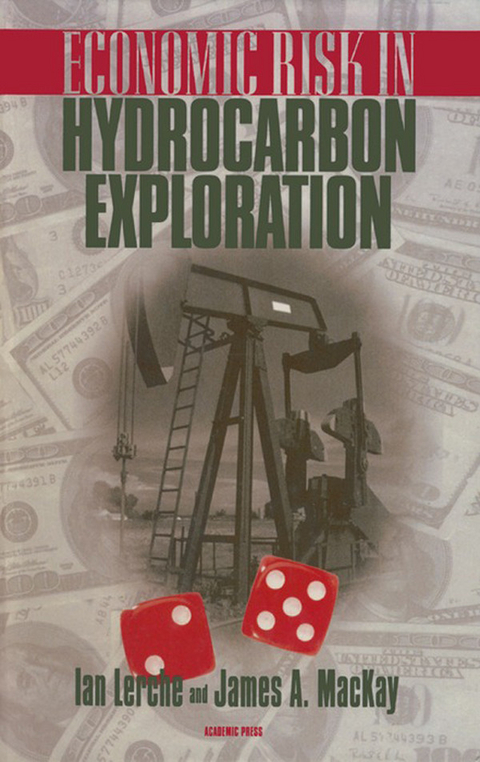 ECONOMIC RISK IN
HYDROCARBON
EXPLORATION

Ian Lerche and James A. MacKay

ACADEMIC PRESS